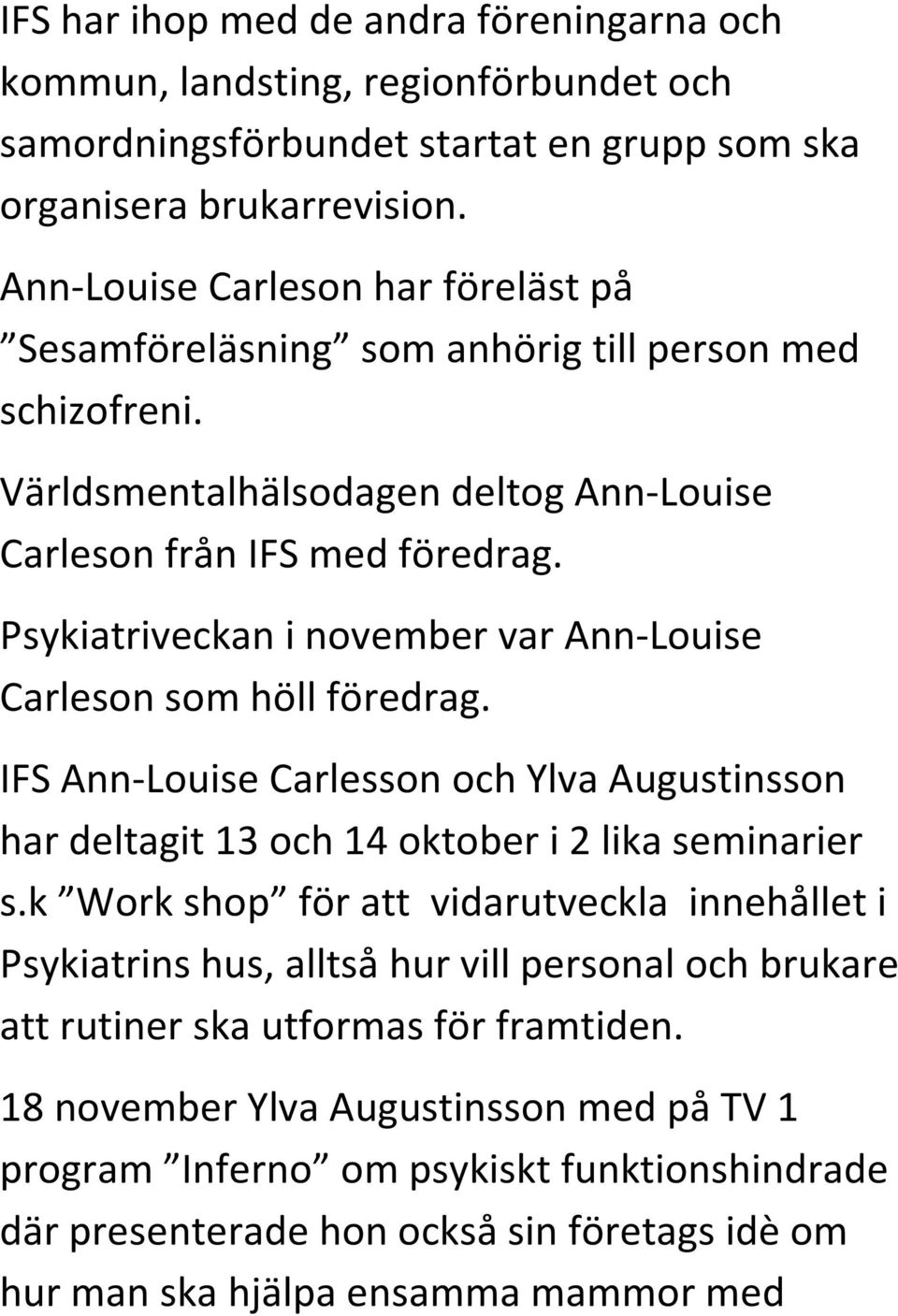 IFS har ihop med de andra föreningarna och kommun, landsting, regionförbundet och samordningsförbundet startat en grupp som ska organisera brukarrevision.

Ann-Louise Carleson har föreläst på ”Sesamföreläsning” som anhörig till person med schizofreni.

Världsmentalhälsodagen deltog Ann-Louise Carleson från IFS med föredrag.

Psykiatriveckan i november var Ann-Louise Carleson som höll föredrag.

IFS Ann-Louise Carlesson och Ylva Augustinsson har deltagit 13 och 14 oktober i 2 lika seminarier s.k ”Work shop” för att vidarutveckla innehållet i Psykiatrins hus, alltså hur vill personal och brukare att rutiner ska utformas för framtiden.

18 november Ylva Augustinsson med på TV 1 program ”Inferno” om psykiskt funktionshindrade där presenterade hon också sin företags idè om hur man ska hjälpa ensamma mammor med